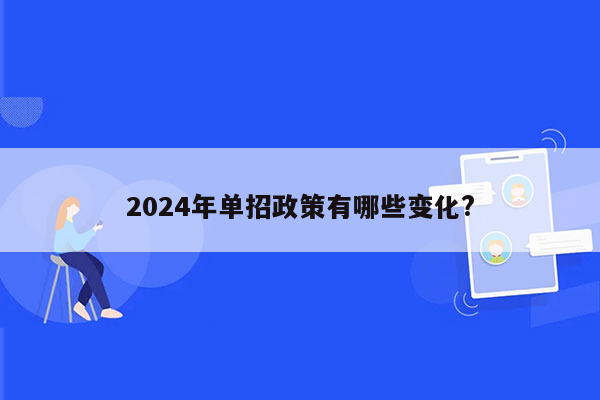 2024年单招政策有哪些变化?